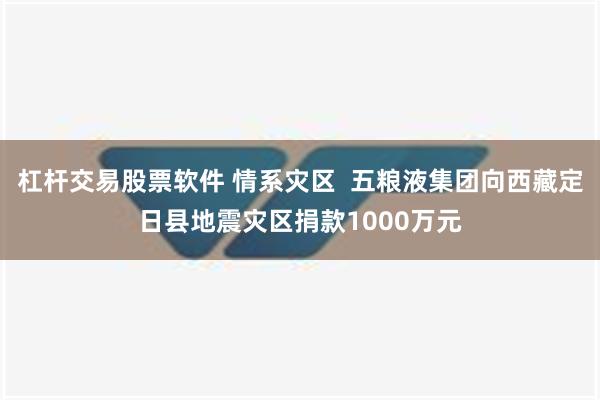 杠杆交易股票软件 情系灾区  五粮液集团向西藏定日县地震灾区捐款1000万元